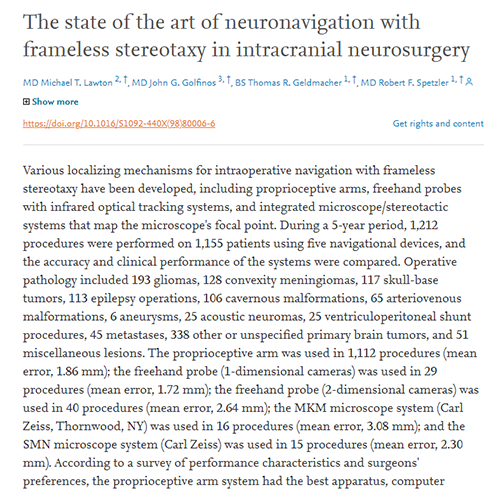 The state of the art of neuronavigation with frameless stereotaxy in intracranial neurosurgery

MD Michael T. Lawton $^{2, †}$, MD John G. Golfinos $^{3, †}$, BS Thomas R. Geldmacher $^{1, †}$, MD Robert F. Spetzler $^{1, †}$

Show more

https://doi.org/10.1016/S1092-440X(98)80006-6

Get rights and content

Various localizing mechanisms for intraoperative navigation with frameless stereotaxy have been developed, including proprioceptive arms, freehand probes with infrared optical tracking systems, and integrated microscope/stereotactic systems that map the microscope's focal point. During a 5-year period, 1,212 procedures were performed on 1,155 patients using five navigational devices, and the accuracy and clinical performance of the systems were compared. Operative pathology included 193 gliomas, 128 convexity meningiomas, 117 skull-base tumors, 113 epilepsy operations, 106 cavernous malformations, 65 arteriovenous malformations, 6 aneurysms, 25 acoustic neuromas, 25 ventriculoperitoneal shunt procedures, 45 metastases, 338 other or unspecified primary brain tumors, and 51 miscellaneous lesions. The proprioceptive arm was used in 1,112 procedures (mean error, 1.86 mm); the freehand probe (1-dimensional cameras) was used in 29 procedures (mean error, 1.72 mm); the freehand probe (2-dimensional cameras) was used in 40 procedures (mean error, 2.64 mm); the MKM microscope system (Carl Zeiss, Thornwood, NY) was used in 16 procedures (mean error, 3.08 mm); and the SMN microscope system (Carl Zeiss) was used in 15 procedures (mean error, 2.30 mm). According to a survey of performance characteristics and surgeons' preferences, the proprioceptive arm system had the best apparatus, computer